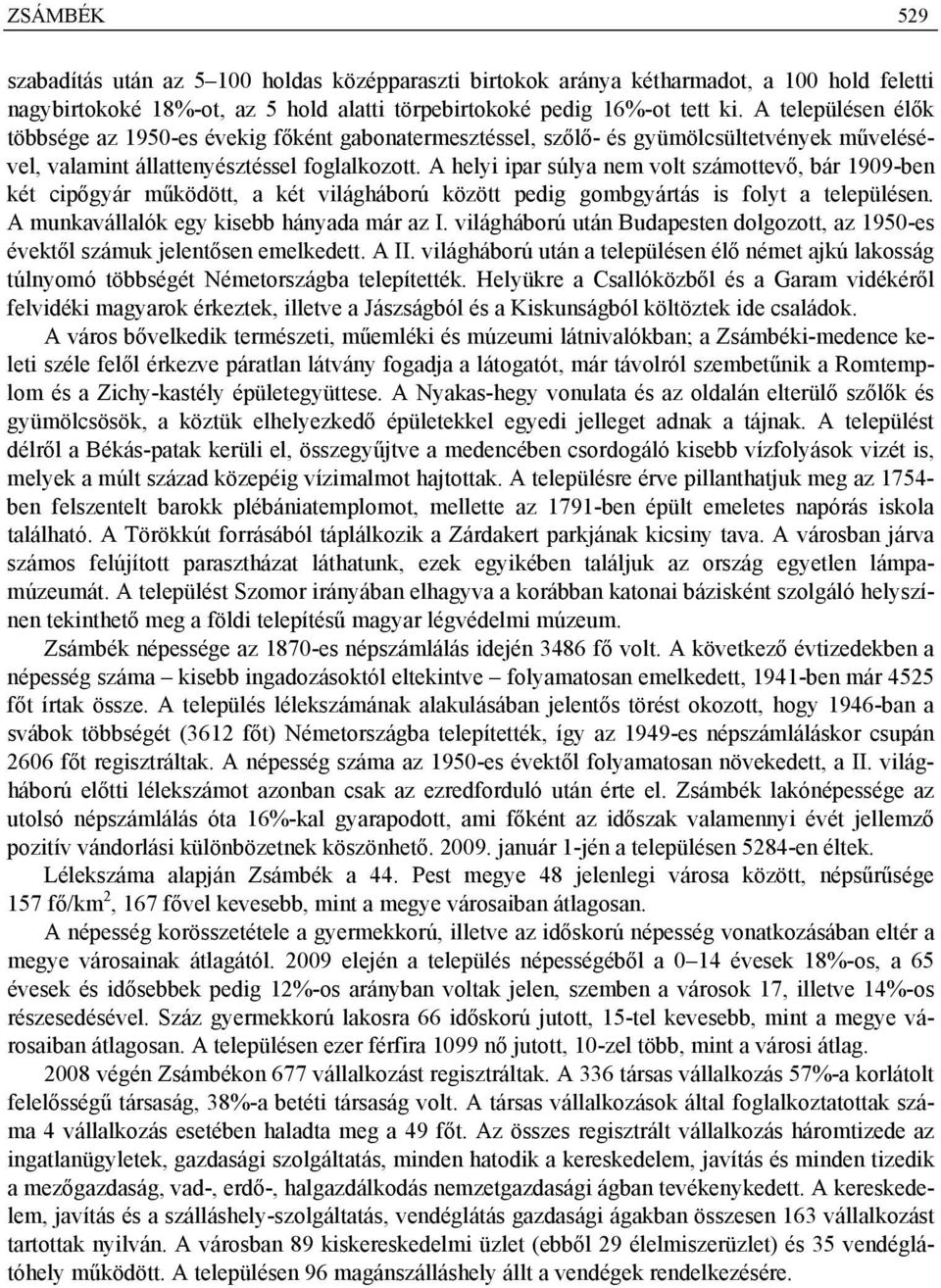 ZSÁMBÉK 529

szabadítás után az 5–100 holdas középparaszti birtokok aránya kétharmadot, a 100 hold feletti nagybirtokoké 18%-ot, az 5 hold alatti törpebirtokoké pedig 16%-ot tett ki. A településen élők többsége az 1950-es évekig főként gabonatermesztéssel, szőlő- és gyümölcsültetvények művelésével, valamint állattenyésztéssel foglalkozott. A helyi ipar súlya nem volt számottevő, bár 1909-ben két cipőgyár működött, a két világháború között pedig gombgyártás is folyt a településen. A munkavállalók egy kisebb hányada már az I. világháború után Budapesten dolgozott, az 1950-es évektől számuk jelentősen emelkedett. A II. világháború után a településen élő német ajkú lakosság túlnyomó többségét Németországba telepítették. Helyükre a Csallóközből és a Garam vidékéről felvidéki magyarok érkeztek, illetve a Jászságból és a Kiskunságból költöztek ide családok.

A város bővelkedik természeti, műemléki és múzeumi látnivalókban; a Zsámbéki-medence keleti széle felől érkezve páratlan látvány fogadja a látogatót, már távolról szembetűnik a Romtemplom és a Zichy-kastély épületegyüttese. A Nyakas-hegy vonulata és az oldalán elterülő szőlők és gyümölcsösök, a köztük elhelyezkedő épületekkel egyedi jelleget adnak a tájnak. A települést délről a Békás-patak kerüli el, összegyűjtve a medencében csordogáló kisebb vízfolyások vizét is, melyek a múlt század közepéig vízimalmot hajtottak. A településre érve pillanthatjuk meg az 1754-ben felszentelt barokk plébániatemplomot, mellette az 1791-ben épült emeletes napórás iskola található. A Törökkút forrásából táplálkozik a Zárdakert parkjának kicsiny tava. A városban járva számos felújított parasztházat láthatunk, ezek egyikében találjuk az ország egyetlen lámpamúzeumát. A települést Szomor irányában elhagyva a korábban katonai bázisként szolgáló helyszínen tekinthető meg a földi telepítésű magyar légvédelmi múzeum.

Zsámbék népessége az 1870-es népszámlálás idején 3486 fő volt. A következő évtizedekben a népesség száma – kisebb ingadozásoktól eltekintve – folyamatosan emelkedett, 1941-ben már 4525 főt írtak össze. A település lélekszámának alakulásában jelentős törést okozott, hogy 1946-ban a svábok többségét (3612 főt) Németországba telepítették, így az 1949-es népszámláláskor csupán 2606 főt regisztráltak. A népesség száma az 1950-es évektől folyamatosan növekedett, a II. világháború előtti lélekszámot azonban csak az ezredforduló után érte el. Zsámbék lakónépessége az utolsó népszámlálás óta 16%-kal gyarapodott, ami főként az időszak valamennyi évét jellemző pozitív vándorlási különbözetnek köszönhető. 2009. január 1-jén a településen 5284-en éltek.

Lélekszáma alapján Zsámbék a 44. Pest megye 48 jelenlegi városa között, népsűrűsége 157 fő/km$^2$, 167 fővel kevesebb, mint a megye városaiban átlagosan.

A népesség korösszetétele a gyermekkorú, illetve az időskorú népesség vonatkozásában eltér a megye városainak átlagától. 2009 elején a település népességéből a 0–14 évesek 18%-os, a 65 évesek és idősebbek pedig 12%-os arányban voltak jelen, szemben a városok 17, illetve 14%-os részesedésével. Száz gyermekkorú lakosra 66 időskorú jutott, 15-tel kevesebb, mint a megye városaiban átlagosan. A településen ezer férfira 1099 nő jutott, 10-zel több, mint a városi átlag.

2008 végén Zsámbékon 677 vállalkozást regisztráltak. A 336 társas vállalkozás 57%-a korlátolt felelősségű társaság, 38%-a betéti társaság volt. A társas vállalkozások által foglalkoztatottak száma 4 vállalkozás esetében haladta meg a 49 főt. Az összes regisztrált vállalkozás háromtizede az ingatlanügyletek, gazdasági szolgáltatás, minden hatodik a kereskedelem, javítás és minden tizedik a mezőgazdaság, vad-, erdő-, halgazdálkodás nemzetgazdasági ágban tevékenykedett. A kereskedelem, javítás és a szálláshely-szolgáltatás, vendéglátás gazdasági ágakban összesen 163 vállalkozást tartottak nyilván. A városban 89 kiskereskedelmi üzlet (ebből 29 élelmiszerüzlet) és 35 vendéglátóhely működött. A településen 96 magánszálláshely állt a vendégek rendelkezésére.